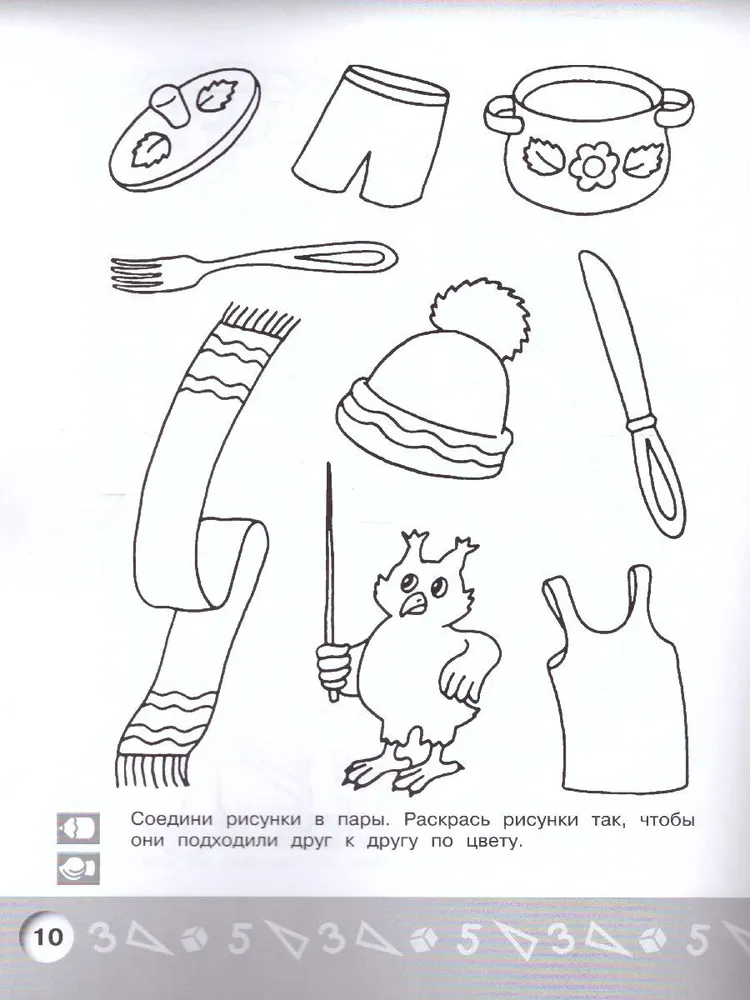 Соедини рисунки в пары. Раскрась рисунки так, чтобы они подходили друг к другу по цвету.

10 3 5 3 5 3 5